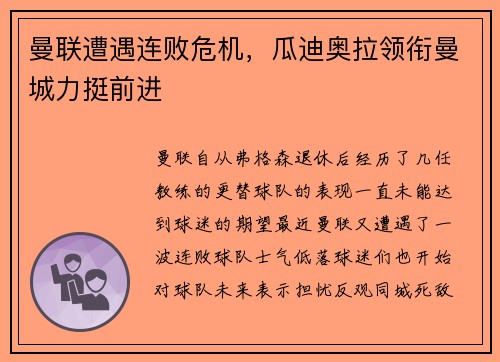 曼联遭遇连败危机，瓜迪奥拉领衔曼城力挺前进

曼联自从弗格森退休后经历了几任教练的更替球队的表现一直未能达到球迷的期望最近曼联又遭遇了一波连败球队士气低落球迷们也开始对球队未来表示担忧反观同城死敌